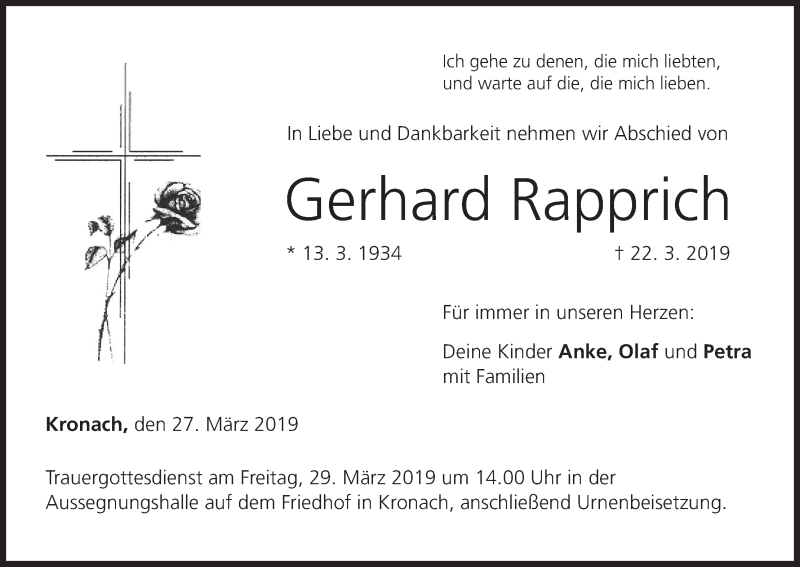 Ich gehe zu denen, die mich liebten,
und warte auf die, die mich lieben.

In Liebe und Dankbarkeit nehmen wir Abschied von

Gerhard Rapprich

* 13. 3. 1934 † 22. 3. 2019

Für immer in unseren Herzen:

Deine Kinder Anke, Olaf und Petra
mit Familien

Kronach, den 27. März 2019

Trauergottesdienst am Freitag, 29. März 2019 um 14.00 Uhr in der Aussegnungshalle auf dem Friedhof in Kronach, anschließend Urnenbeisetzung.